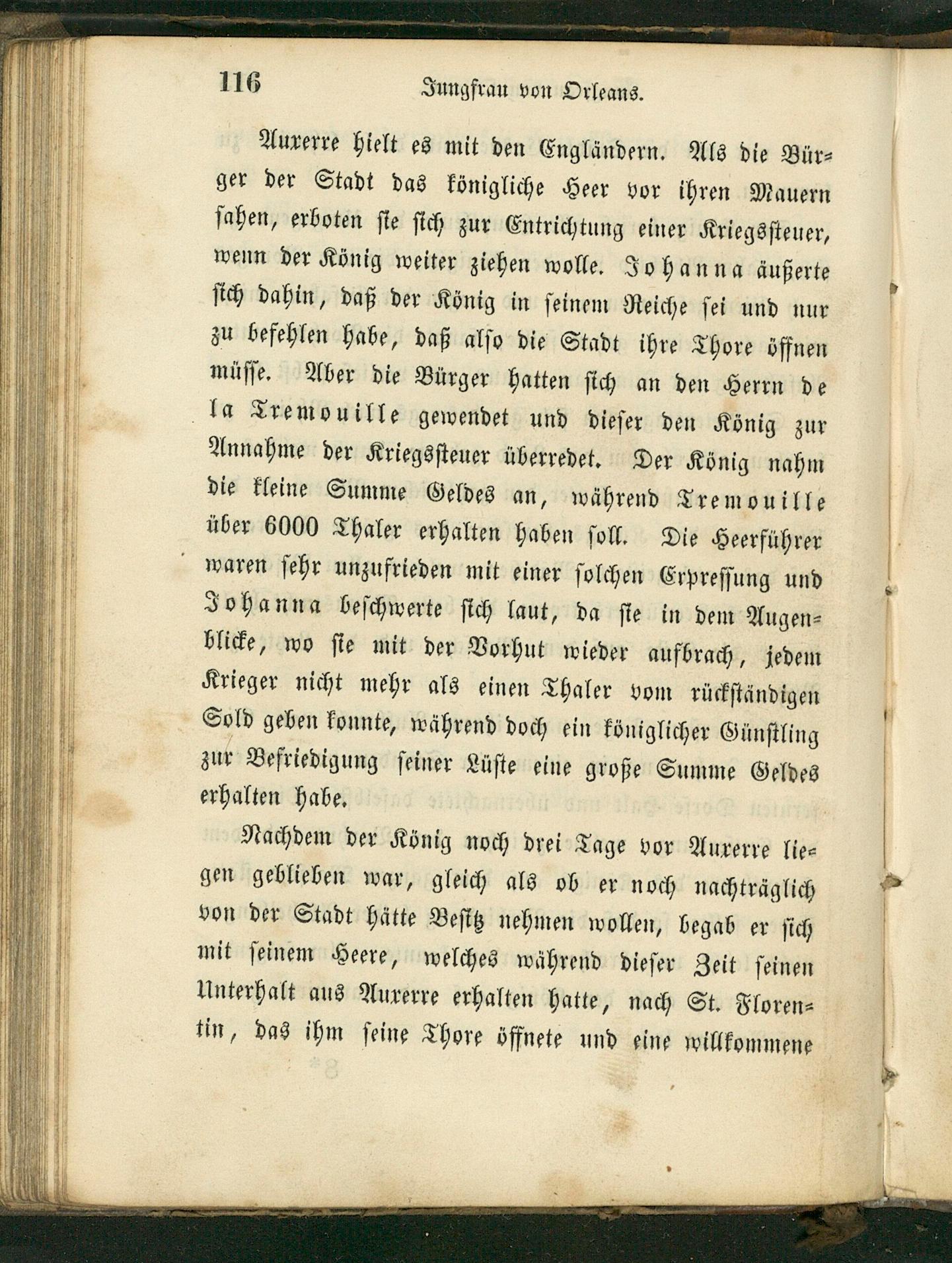 116 Jungfrau von Orleans.

Auxerre hielt es mit den Engländern. Als die Bürger der Stadt das königliche Heer vor ihren Mauern sahen, erboten sie sich zur Entrichtung einer Kriegssteuer, wenn der König weiter ziehen wolle. Johanna äußerte sich dahin, daß der König in seinem Reiche sei und nur zu befehlen habe, daß also die Stadt ihre Thore öffnen müsse. Aber die Bürger hatten sich an den Herrn de la Tremouille gewendet und dieser den König zur Annahme der Kriegssteuer überredet. Der König nahm die kleine Summe Geldes an, während Tremouille über 6000 Thaler erhalten haben soll. Die Heerführer waren sehr unzufrieden mit einer solchen Erpressung und Johanna beschwerte sich laut, da sie in dem Augenblicke, wo sie mit der Vorhut wieder aufbrach, jedem Krieger nicht mehr als einen Thaler vom rückständigen Sold geben konnte, während doch ein königlicher Günstling zur Befriedigung seiner Lüste eine große Summe Geldes erhalten habe.

Nachdem der König noch drei Tage vor Auxerre liegen geblieben war, gleich als ob er noch nachträglich von der Stadt hätte Besitz nehmen wollen, begab er sich mit seinem Heere, welches während dieser Zeit seinen Unterhalt aus Auxerre erhalten hatte, nach St. Florentin, das ihm seine Thore öffnete und eine willkommene